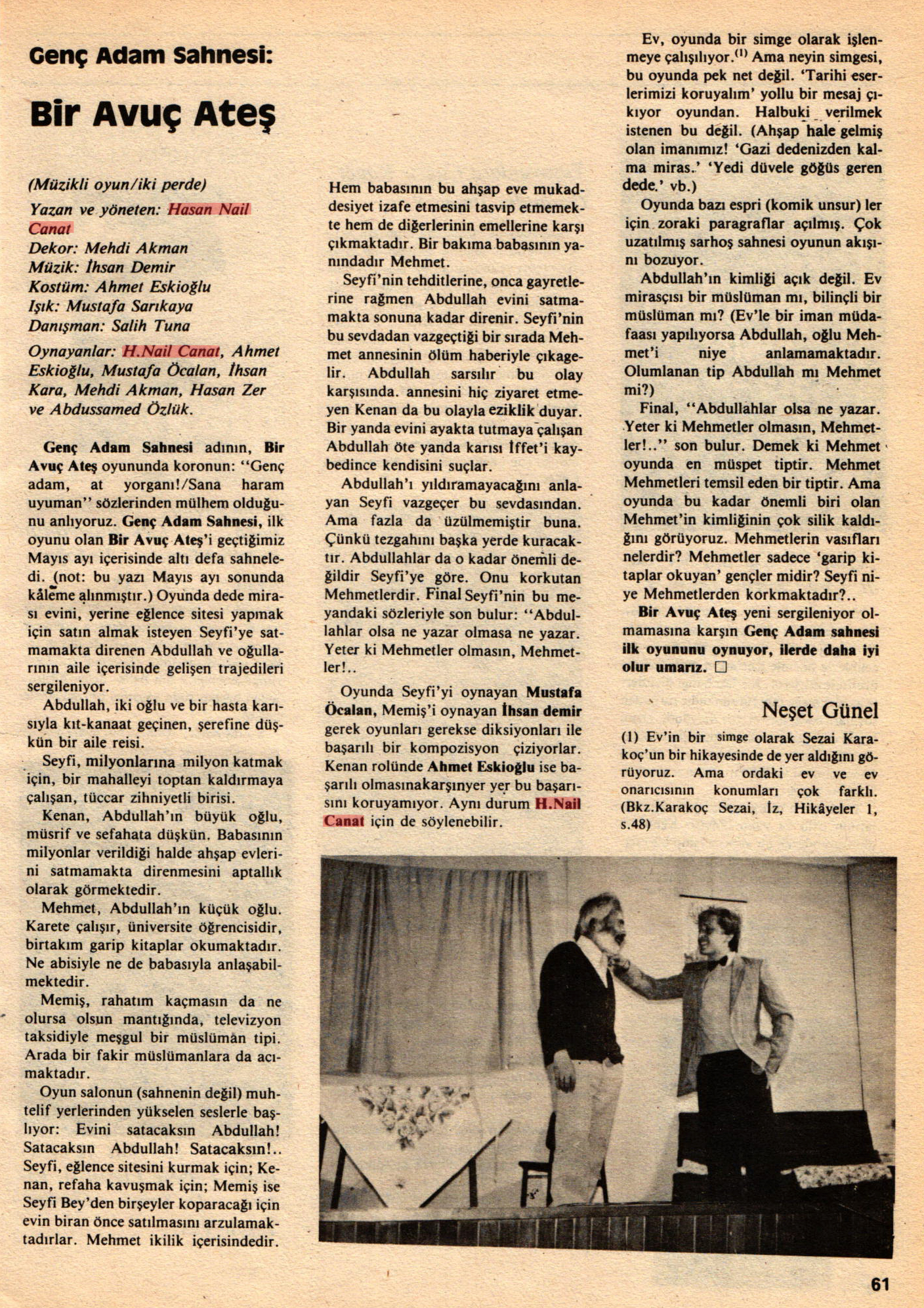 Genç Adam Sahnesi:

Bir Avuç Ateş

(Müzikli oyun/iki perde)
Yazan ve yöneten: Hasan Nail Canat
Dekor: Mehdi Akman
Müzik: İhsan Demir
Kostüm: Ahmet Eskioğlu
Işık: Mustafa Sarıkaya
Danışman: Salih Tuna
Oynayanlar: H.Nail Canat, Ahmet Eskioğlu, Mustafa Öcalan, İhsan Kara, Mehdi Akman, Hasan Zer ve Abdussamed Özlük.

Genç Adam Sahnesi adının, Bir Avuç Ateş oyununda koronun: "Genç adam, at yorganı!/Sana haram uyuman" sözlerinden mülhem olduğunu anlıyoruz. Genç Adam Sahnesi, ilk oyunu olan Bir Avuç Ateş'i geçtiğimiz Mayıs ayı içerisinde altı defa sahneledi. (not: bu yazı Mayıs ayı sonunda kâleme alınmıştır.) Oyunda dede mirası evini, yerine eğlence sitesi yapmak için satın almak isteyen Seyfi'ye satmamakta direnen Abdullah ve oğullarının aile içerisinde gelişen trajedileri sergileniyor.

Abdullah, iki oğlu ve bir hasta karısıyla kıt-kanaat geçinen, şerefine düşkün bir aile reisi.

Seyfi, milyonlarına milyon katmak için, bir mahalleyi toptan kaldırmaya çalışan, tüccar zihniyetli birisi.

Kenan, Abdullah'ın büyük oğlu, müsrif ve sefahata düşkün. Babasının milyonlar verildiği halde ahşap evlerini satmamakta direnmesini aptallık olarak görmektedir.

Mehmet, Abdullah'ın küçük oğlu. Karete çalışır, üniversite öğrencisidir, birtakım garip kitaplar okumaktadır. Ne abisiyle ne de babasıyla anlaşabilmektedir.

Memiş, rahatım kaçmasın da ne olursa olsun mantığında, televizyon taksidiyle meşgul bir müslüman tipi. Arada bir fakir müslümanlara da acımaktadır.

Oyun salonun (sahnenin değil) muhtelif yerlerinden yükselen seslerle başlıyor: Evini satacaksın Abdullah! Satacaksın Abdullah! Satacaksın!.. Seyfi, eğlence sitesini kurmak için; Kenan, refaha kavuşmak için; Memiş ise Seyfi Bey'den birşeyler koparacağı için evin biran önce satılmasını arzulamaktadırlar. Mehmet ikilik içerisindedir.

Hem babasının bu ahşap eve mukaddesiyet izafe etmesini tasvip etmemekte hem de diğerlerinin emellerine karşı çıkmaktadır. Bir bakıma babasının yanındadır Mehmet.

Seyfi'nin tehditlerine, onca gayretlerine rağmen Abdullah evini satmamakta sonuna kadar direnir. Seyfi'nin bu sevdadan vazgeçtiği bir sırada Mehmet annesinin ölüm haberiyle çıkagelir. Abdullah sarsılır bu olay karşısında. annesini hiç ziyaret etmeyen Kenan da bu olayla eziklik duyar. Bir yanda evini ayakta tutmaya çalışan Abdullah öte yanda karısı İffet'i kaybedince kendisini suçlar.

Abdullah'ı yıldıramayacağını anlayan Seyfi vazgeçer bu sevdasından. Ama fazla da üzülmemiştir buna. Çünkü tezgahını başka yerde kuracaktır. Abdullahlar da o kadar önemli değildir Seyfi'ye göre. Onu korkutan Mehmetlerdir. Final Seyfi'nin bu meyandaki sözleriyle son bulur: "Abdullahlar olsa ne yazar olmasa ne yazar. Yeter ki Mehmetler olmasın, Mehmetler!..

Oyunda Seyfi'yi oynayan Mustafa Öcalan, Memiş'i oynayan İhsan demir gerek oyunları gerekse diksiyonları ile başarılı bir kompozisyon çiziyorlar. Kenan rolünde Ahmet Eskioğlu ise başarılı olmasınakarşınyer yer bu başarısını koruyamıyor. Aynı durum H.Nail Canat için de söylenebilir.

Ev, oyunda bir simge olarak işlenmeye çalışılıyor.$^{(1)}$ Ama neyin simgesi, bu oyunda pek net değil. 'Tarihi eserlerimizi koruyalım' yollu bir mesaj çıkıyor oyundan. Halbuki verilmek istenen bu değil. (Ahşap hale gelmiş olan imanımız! 'Gazi dedenizden kalma miras.' 'Yedi düvele göğüs geren dede.' vb.)

Oyunda bazı espri (komik unsur) ler için zoraki paragraflar açılmış. Çok uzatılmış sarhoş sahnesi oyunun akışını bozuyor.

Abdullah'ın kimliği açık değil. Ev mirasçısı bir müslüman mı, bilinçli bir müslüman mı? (Ev'le bir iman müdafaası yapılıyorsa Abdullah, oğlu Mehmet'i niye anlamamaktadır. Olumlanan tip Abdullah mı Mehmet mi?)

Final, "Abdullahlar olsa ne yazar. Yeter ki Mehmetler olmasın, Mehmetler!.." son bulur. Demek ki Mehmet oyunda en müspet tiptir. Mehmet Mehmetleri temsil eden bir tiptir. Ama oyunda bu kadar önemli biri olan Mehmet'in kimliğinin çok silik kaldığını görüyoruz. Mehmetlerin vasıfları nelerdir? Mehmetler sadece 'garip kitaplar okuyan' gençler midir? Seyfi niye Mehmetlerden korkmaktadır?..

Bir Avuç Ateş yeni sergileniyor olmamasına karşın Genç Adam sahnesi ilk oyununu oynuyor, ilerde daha iyi olur umarız. □

Neşet Günel

(1) Ev'in bir simge olarak Sezai Karakoç'un bir hikayesinde de yer aldığını görüyoruz. Ama ordaki ev ve ev onarıcısının konumları çok farklı. (Bkz.Karakoç Sezai, İz, Hikâyeler 1, s.48)

61